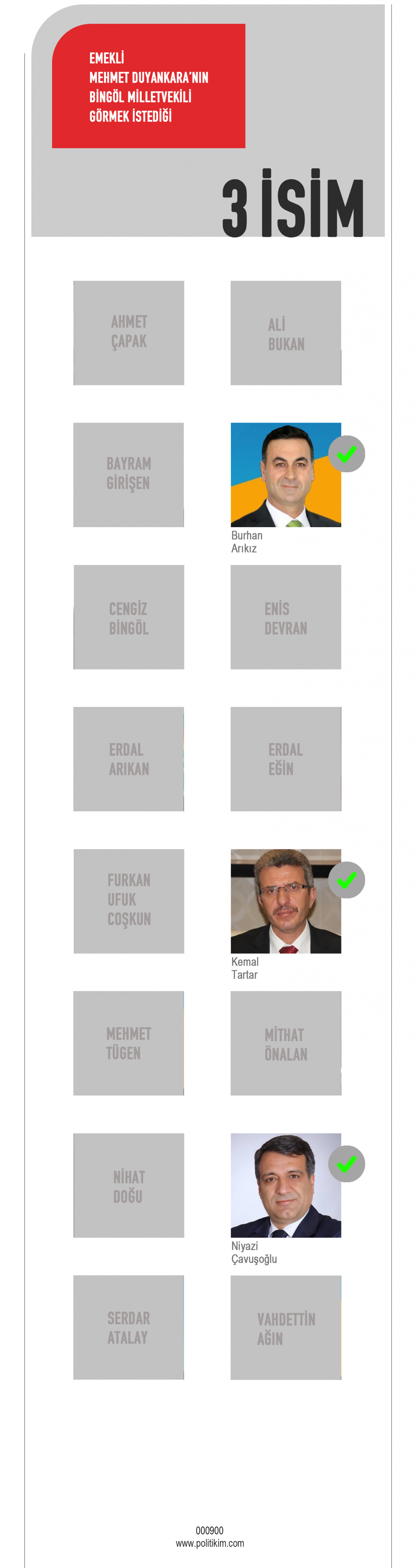 EMEKLİ
MEHMET DUYANKARA'NIN
BİNGÖL MİLLETVEKİLİ
GÖRMEK İSTEDİĞİ

3 İSİM

AHMET
ÇAPAK

ALİ
BUKAN

BAYRAM
GİRİŞEN

Burhan
Arıkız

CENGİZ
BİNGÖL

ENİS
DEVRAN

ERDAL
ARIKAN

ERDAL
EĞİN

FURKAN
UFUK
COŞKUN

Kemal
Tartar

MEHMET
TÜGEN

MİTHAT
ÖNALAN

NİHAT
DOĞU

Niyazi
Çavuşoğlu

SERDAR
ATALAY

VAHDETTİN
AĞIN

000900
www.politikim.com